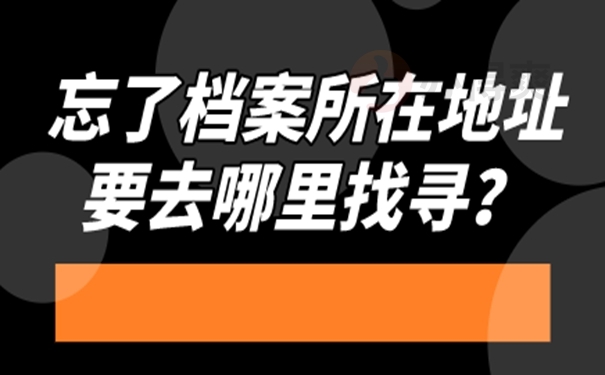 忘了档案所在地址
要去哪里找寻？